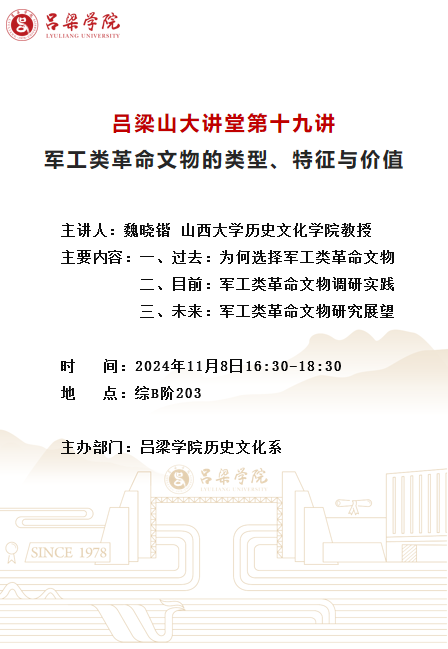 吕梁学院
LYULIANG UNIVERSITY

吕梁山大讲堂第十九讲
军工类革命文物的类型、特征与价值

主讲人：魏晓锴 山西大学历史文化学院教授
主要内容：一、过去：为何选择军工类革命文物
二、目前：军工类革命文物调研实践
三、未来：军工类革命文物研究展望

时 间：2024年11月8日16:30-18:30
地 点：综B阶203

主办部门：吕梁学院历史文化系

吕梁学院
LYULIANG UNIVERSITY
SINCE 1978